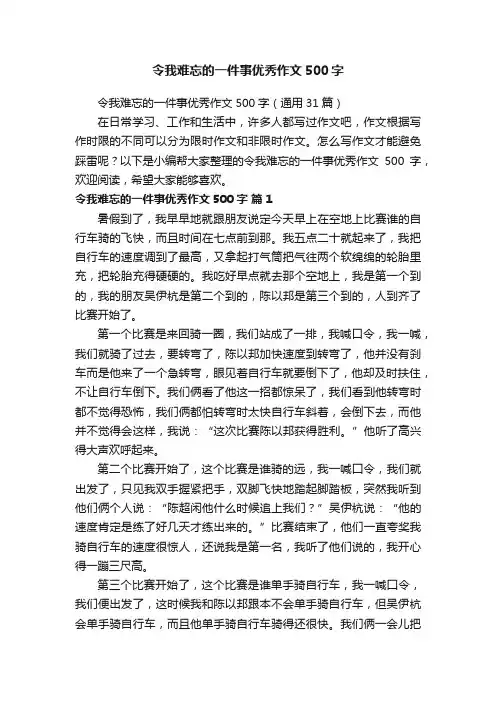 令我难忘的一件事优秀作文500字

令我难忘的一件事优秀作文500字（通用31篇）

在日常学习、工作和生活中，许多人都写过作文吧，作文根据写作时限的不同可以分为限时作文和非限时作文。怎么写作文才能避免踩雷呢？以下是小编帮大家整理的令我难忘的一件事优秀作文 500 字，欢迎阅读，希望大家能够喜欢。

令我难忘的一件事优秀作文500字 篇1

暑假到了，我早早地就跟朋友说定今天早上在空地上比赛谁的自行车骑的飞快，而且时间在七点前到那。我五点二十就起来了，我把自行车的速度调到了最高，又拿起打气筒把气往两个软绵绵的轮胎里充，把轮胎充得硬硬的。我吃好早点就去那个空地上，我是第一个到的，我的朋友吴伊杭是第二个到的，陈以邦是第三个到的，人到齐了比赛开始了。

第一个比赛是来回骑一圈，我们站成了一排，我喊口令，我一喊，我们就骑了过去，要转弯了，陈以邦加快速度到转弯了，他并没有刹车而是他来了一个急转弯，眼见着自行车就要倒下了，他却及时扶住，不让自行车倒下。我们俩看了他这一招都惊呆了，我们看到他转弯时都不觉得恐怖，我们俩都怕转弯时太快自行车斜着，会倒下去，而他并不觉得会这样，我说：“这次比赛陈以邦获得胜利。”他听了高兴得大声欢呼起来。

第二个比赛开始了，这个比赛是谁骑的远，我一喊口令，我们就出发了，只见我双手握紧把手，双脚飞快地踏起脚踏板，突然我听到他们俩个人说：“陈超闲他什么时候追上我们？”吴伊杭说：“他的速度肯定是练了好几天才练出来的。”比赛结束了，他们一直夸奖我骑自行车的速度很惊人，还说我是第一名，我听了他们说的，我开心得一蹦三尺高。

第三个比赛开始了，这个比赛是谁单手骑自行车，我一喊口令，我们便出发了，这时候我和陈以邦跟本不会单手骑自行车，但吴伊杭会单手骑自行车，而且他单手骑自行车骑得还很快。我们俩一会儿把